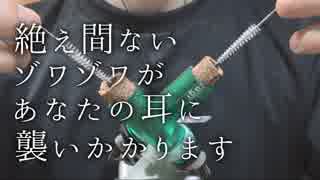 絶え間ない
ゾワゾワが
あなたの耳に
襲いかかります